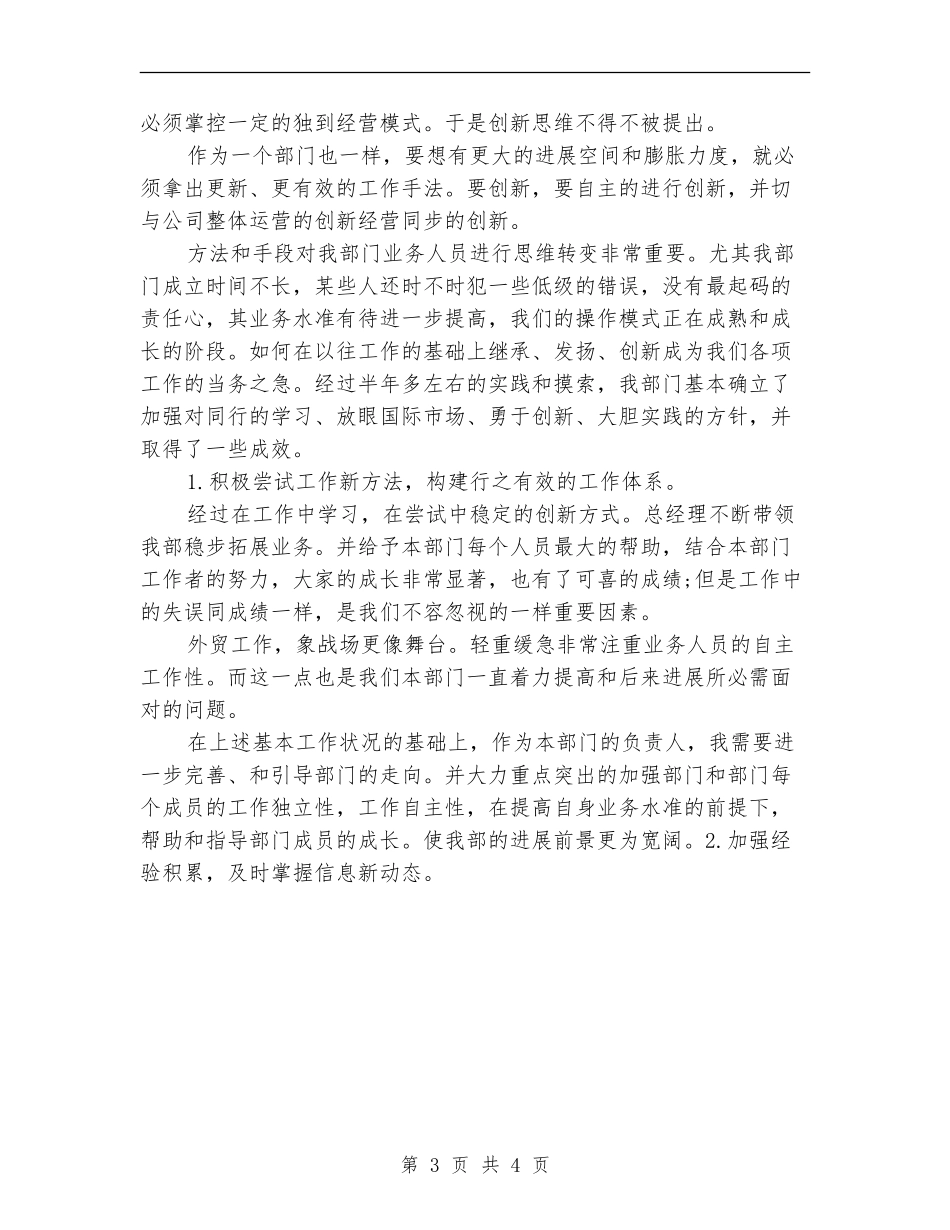 必须掌控一定的独到经营模式。于是创新思维不得不被提出。

作为一个部门也一样，要想有更大的进展空间和膨胀力度，就必须拿出更新、更有效的工作手法。要创新，要自主的进行创新，并切与公司整体运营的创新经营同步的创新。

方法和手段对我部门业务人员进行思维转变非常重要。尤其我部门成立时间不长，某些人还时不时犯一些低级的错误，没有最起码的责任心，其业务水准有待进一步提高，我们的操作模式正在成熟和成长的阶段。如何在以往工作的基础上继承、发扬、创新成为我们各项工作的当务之急。经过半年多左右的实践和摸索，我部门基本确立了加强对同行的学习、放眼国际市场、勇于创新、大胆实践的方针，并取得了一些成效。

1.积极尝试工作新方法，构建行之有效的工作体系。

经过在工作中学习，在尝试中稳定的创新方式。总经理不断带领我部稳步拓展业务。并给予本部门每个人员最大的帮助，结合本部门工作者的努力，大家的成长非常显著，也有了可喜的成绩;但是工作中的失误同成绩一样，是我们不容忽视的一样重要因素。

外贸工作，象战场更像舞台。轻重缓急非常注重业务人员的自主工作性。而这一点也是我们本部门一直着力提高和后来进展所必需面对的问题。

在上述基本工作状况的基础上，作为本部门的负责人，我需要进一步完善、和引导部门的走向。并大力重点突出的加强部门和部门每个成员的工作独立性，工作自主性，在提高自身业务水准的前提下，帮助和指导部门成员的成长。使我部的进展前景更为宽阔。2.加强经验积累，及时掌握信息新动态。

第 3 页 共 4 页